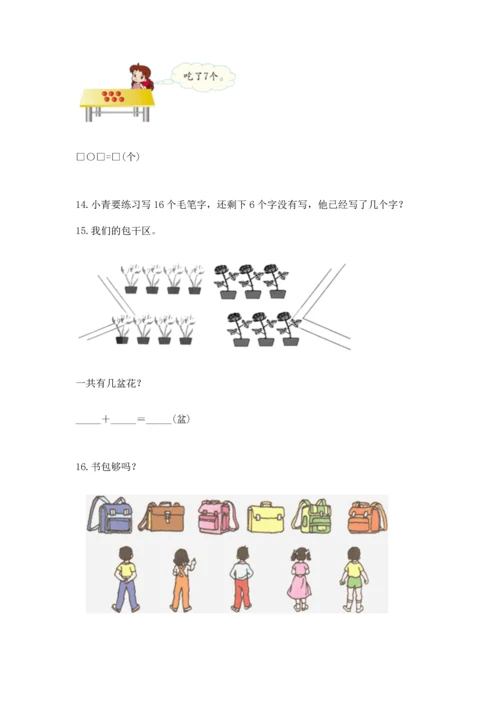 吃了7个。

□○□=□(个)

14. 小青要练习写 16 个毛笔字，还剩下 6 个字没有写，他已经写了几个字？

15. 我们的包干区。

一共有几盆花？

____＋____＝____(盆)

16. 书包够吗？